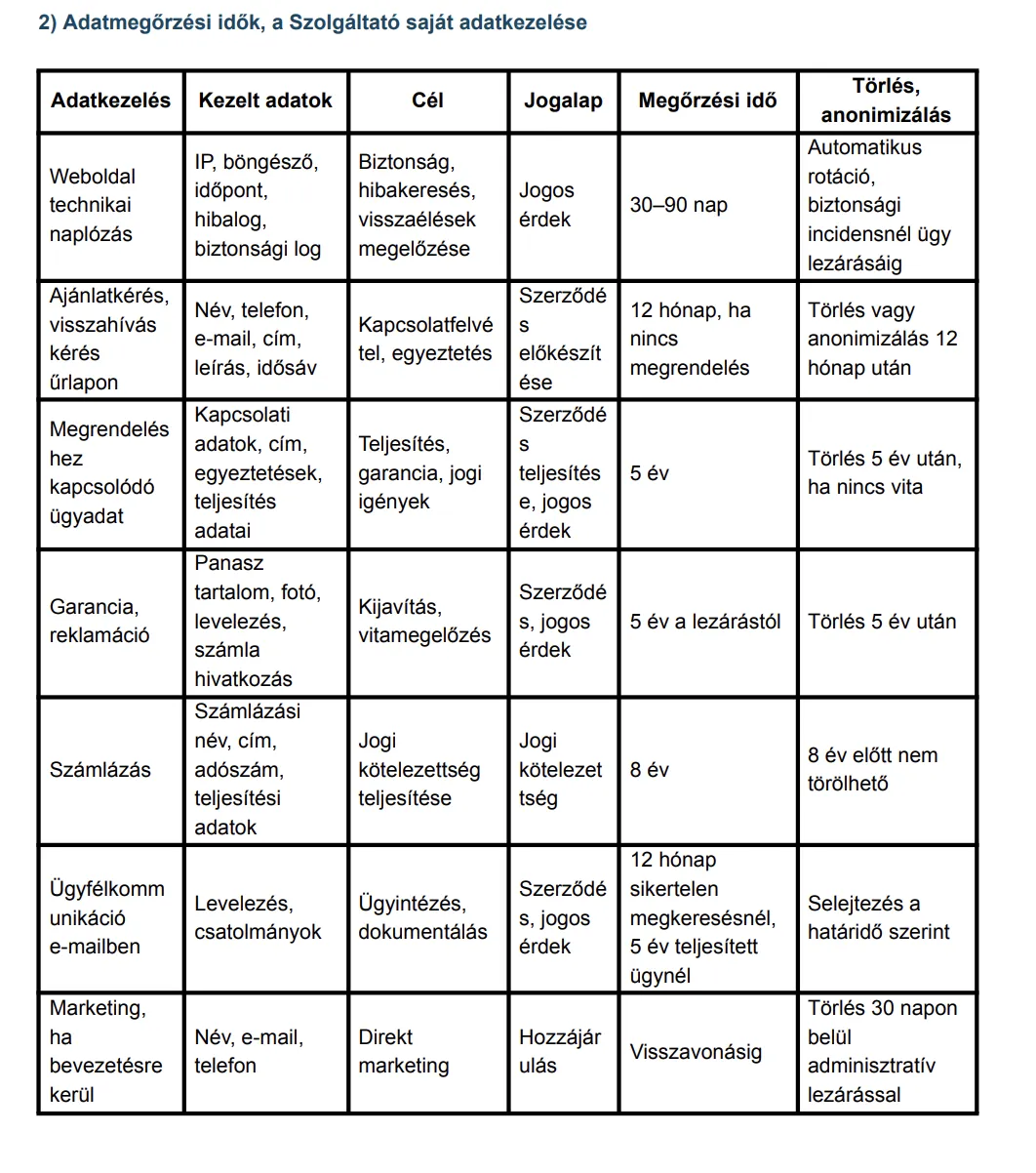 2) Adatmegőrzési idők, a Szolgáltató saját adatkezelése

| Adatkezelés | Kezelt adatok | Cél | Jogalap | Megőrzési idő | Törlés, anonimizálás |
|---|---|---|---|---|---|
| Weboldal technikai naplózás | IP, böngésző, időpont, hibalog, biztonsági log | Biztonság, hibakeresés, visszaélések megelőzése | Jogos érdek | 30–90 nap | Automatikus rotáció, biztonsági incidensnél ügy lezárásáig |
| Ajánlatkérés, visszahívás kérés űrlapon | Név, telefon, e-mail, cím, leírás, idősáv | Kapcsolatfelvétel, egyeztetés | Szerződés előkészítése | 12 hónap, ha nincs megrendelés | Törlés vagy anonimizálás 12 hónap után |
| Megrendeléshez kapcsolódó ügyadat | Kapcsolati adatok, cím, egyeztetések, teljesítés adatai | Teljesítés, garancia, jogi igények | Szerződés teljesítése, jogos érdek | 5 év | Törlés 5 év után, ha nincs vita |
| Garancia, reklamáció | Panasz tartalom, fotó, levelezés, számla hivatkozás | Kijavítás, vitamegelőzés | Szerződés, jogos érdek | 5 év a lezárástól | Törlés 5 év után |
| Számlázás | Számlázási név, cím, adószám, teljesítési adatok | Jogi kötelezettség teljesítése | Jogi kötelezettség | 8 év | 8 év előtt nem törölhető |
| Ügyfélkommunikáció e-mailben | Levelezés, csatolmányok | Ügyintézés, dokumentálás | Szerződés, jogos érdek | 12 hónap sikertelen megkeresésnél, 5 év teljesített ügynél | Selejtezés a határidő szerint |
| Marketing, ha bevezetésre kerül | Név, e-mail, telefon | Direkt marketing | Hozzájárulás | Visszavonásig | Törlés 30 napon belül adminisztratív lezárással |